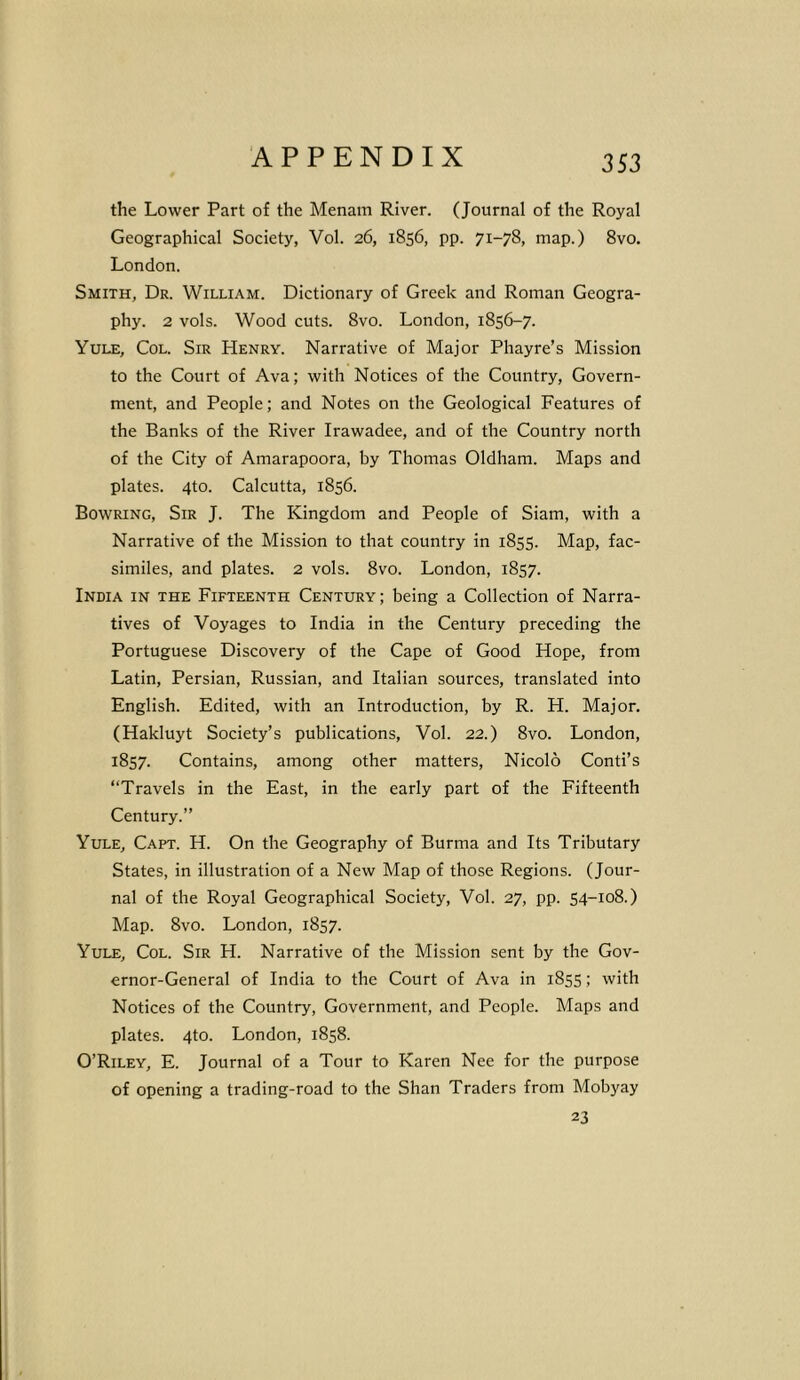 APPENDIX 353

the Lower Part of the Menam River. (Journal of the Royal Geographical Society, Vol. 26, 1856, pp. 71–78, map.) 8vo. London.

Smith, Dr. William. Dictionary of Greek and Roman Geography. 2 vols. Wood cuts. 8vo. London, 1856–7.

Yule, Col. Sir Henry. Narrative of Major Phayre's Mission to the Court of Ava; with Notices of the Country, Government, and People; and Notes on the Geological Features of the Banks of the River Irawadee, and of the Country north of the City of Amarapoora, by Thomas Oldham. Maps and plates. 4to. Calcutta, 1856.

Bowring, Sir J. The Kingdom and People of Siam, with a Narrative of the Mission to that country in 1855. Map, facsimiles, and plates. 2 vols. 8vo. London, 1857.

India in the Fifteenth Century; being a Collection of Narratives of Voyages to India in the Century preceding the Portuguese Discovery of the Cape of Good Hope, from Latin, Persian, Russian, and Italian sources, translated into English. Edited, with an Introduction, by R. H. Major. (Hakluyt Society's publications, Vol. 22.) 8vo. London, 1857. Contains, among other matters, Nicolò Conti's "Travels in the East, in the early part of the Fifteenth Century."

Yule, Capt. H. On the Geography of Burma and Its Tributary States, in illustration of a New Map of those Regions. (Journal of the Royal Geographical Society, Vol. 27, pp. 54–108.) Map. 8vo. London, 1857.

Yule, Col. Sir H. Narrative of the Mission sent by the Governor-General of India to the Court of Ava in 1855; with Notices of the Country, Government, and People. Maps and plates. 4to. London, 1858.

O'Riley, E. Journal of a Tour to Karen Nee for the purpose of opening a trading-road to the Shan Traders from Mobyay

23